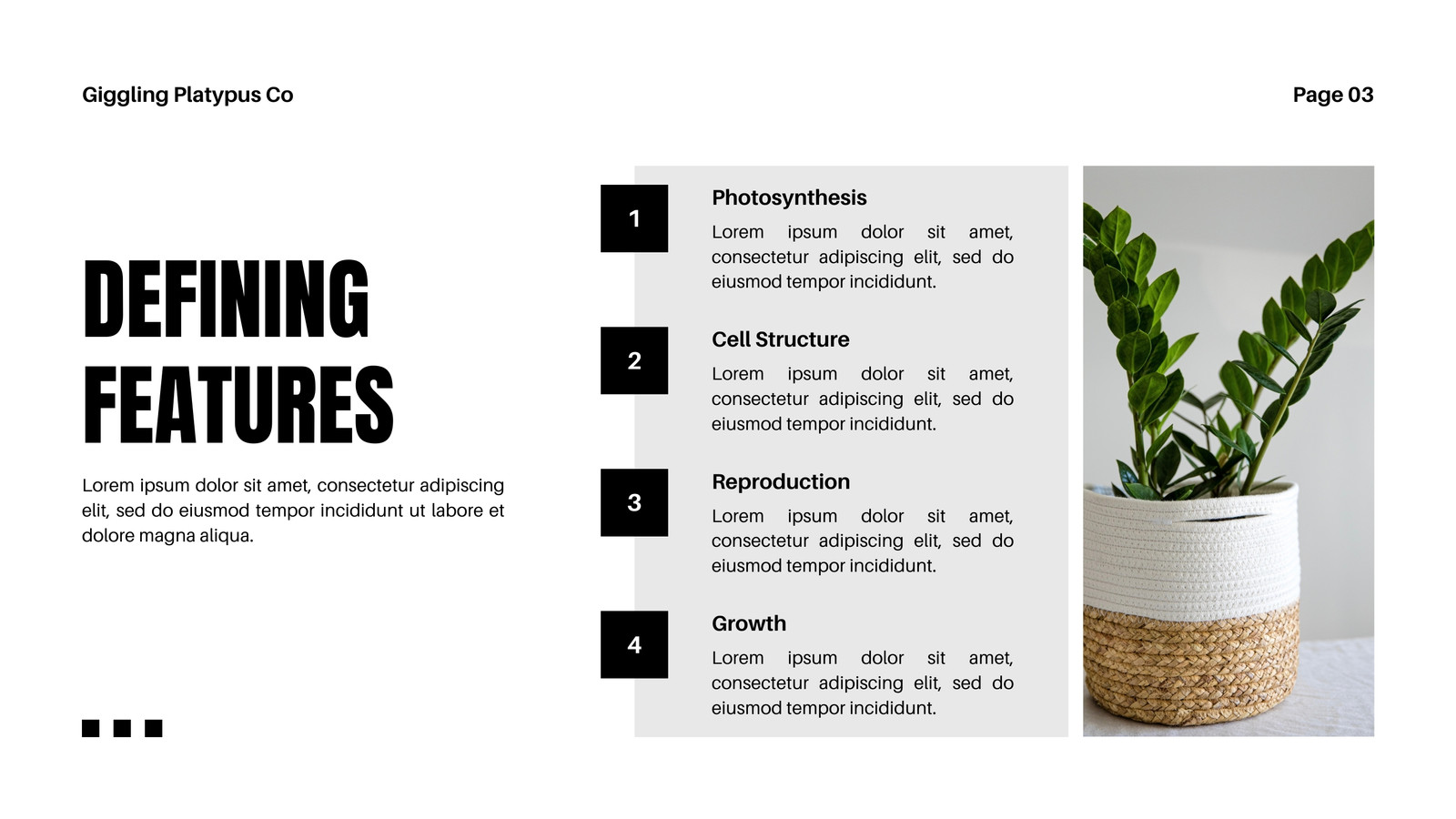 Giggling Platypus Co

Page 03

DEFINING
FEATURES

Lorem ipsum dolor sit amet, consectetur adipiscing elit, sed do eiusmod tempor incididunt ut labore et dolore magna aliqua.

1

Photosynthesis

Lorem ipsum dolor sit amet, consectetur adipiscing elit, sed do eiusmod tempor incididunt.

2

Cell Structure

Lorem ipsum dolor sit amet, consectetur adipiscing elit, sed do eiusmod tempor incididunt.

3

Reproduction

Lorem ipsum dolor sit amet, consectetur adipiscing elit, sed do eiusmod tempor incididunt.

4

Growth

Lorem ipsum dolor sit amet, consectetur adipiscing elit, sed do eiusmod tempor incididunt.